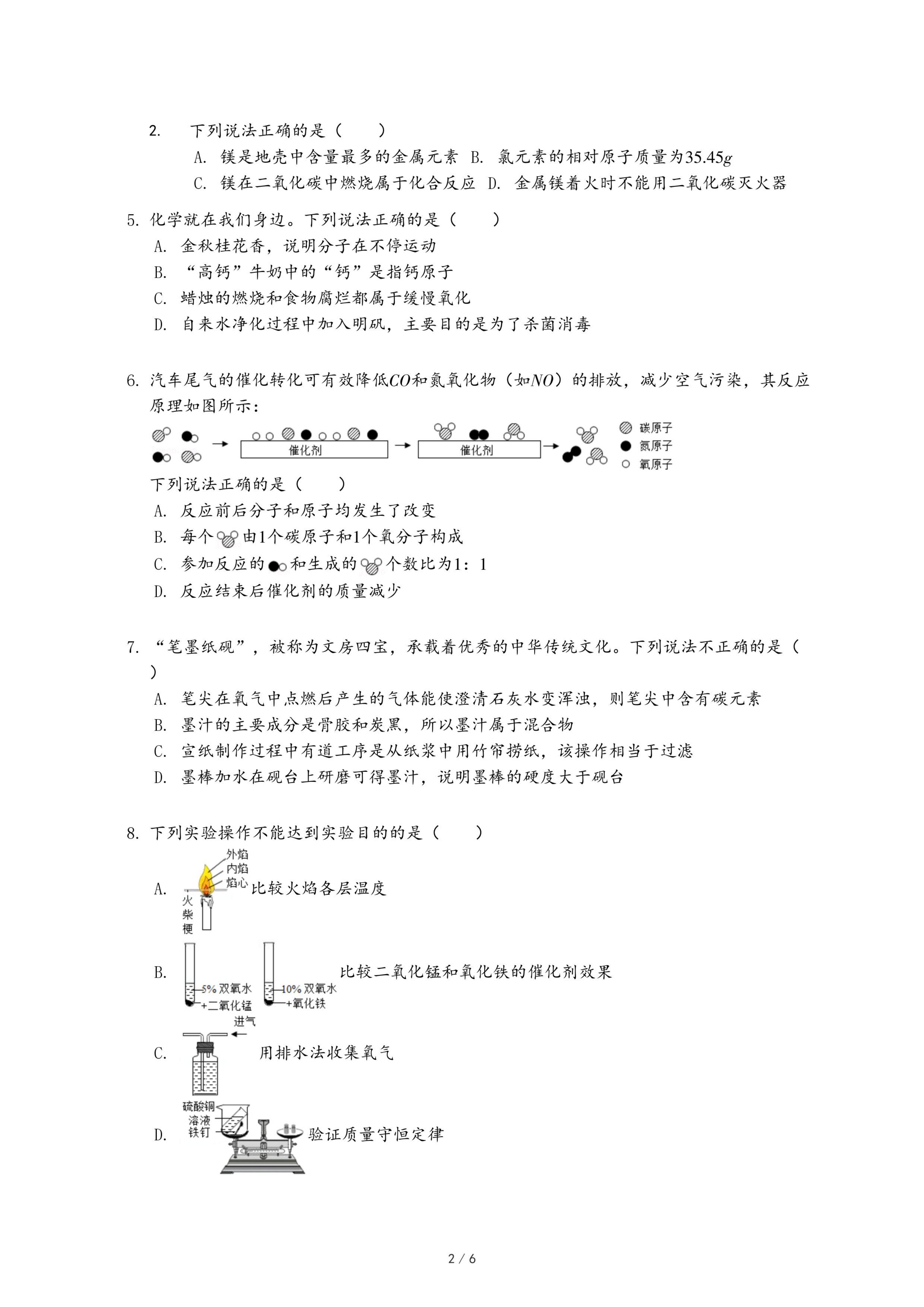 2. 下列说法正确的是（　　）

A. 镁是地壳中含量最多的金属元素 B. 氯元素的相对原子质量为$35.45g$

C. 镁在二氧化碳中燃烧属于化合反应 D. 金属镁着火时不能用二氧化碳灭火器

5. 化学就在我们身边。下列说法正确的是（　　）

A. 金秋桂花香，说明分子在不停运动

B. “高钙”牛奶中的“钙”是指钙原子

C. 蜡烛的燃烧和食物腐烂都属于缓慢氧化

D. 自来水净化过程中加入明矾，主要目的是为了杀菌消毒

6. 汽车尾气的催化转化可有效降低$CO$和氮氧化物（如$NO$）的排放，减少空气污染，其反应原理如图所示：

催化剂 催化剂 碳原子 氮原子 氧原子

下列说法正确的是（　　）

A. 反应前后分子和原子均发生了改变

B. 每个 由1个碳原子和1个氧分子构成

C. 参加反应的 和生成的 个数比为1：1

D. 反应结束后催化剂的质量减少

7. “笔墨纸砚”，被称为文房四宝，承载着优秀的中华传统文化。下列说法不正确的是（　　）

A. 笔尖在氧气中点燃后产生的气体能使澄清石灰水变浑浊，则笔尖中含有碳元素

B. 墨汁的主要成分是骨胶和炭黑，所以墨汁属于混合物

C. 宣纸制作过程中有道工序是从纸浆中用竹帘捞纸，该操作相当于过滤

D. 墨棒加水在砚台上研磨可得墨汁，说明墨棒的硬度大于砚台

8. 下列实验操作不能达到实验目的的是（　　）

A. 外焰 内焰 焰心 火柴梗 比较火焰各层温度

B. 5% 双氧水 +二氧化锰 10% 双氧水 +氧化铁 比较二氧化锰和氧化铁的催化剂效果

C. 进气 用排水法收集氧气

D. 硫酸铜溶液 铁钉 验证质量守恒定律

2 / 6